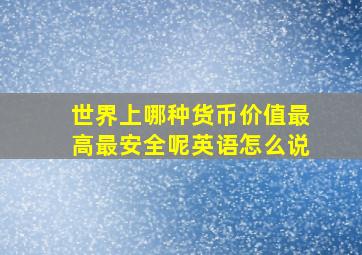 世界上哪种货币价值最高最安全呢英语怎么说